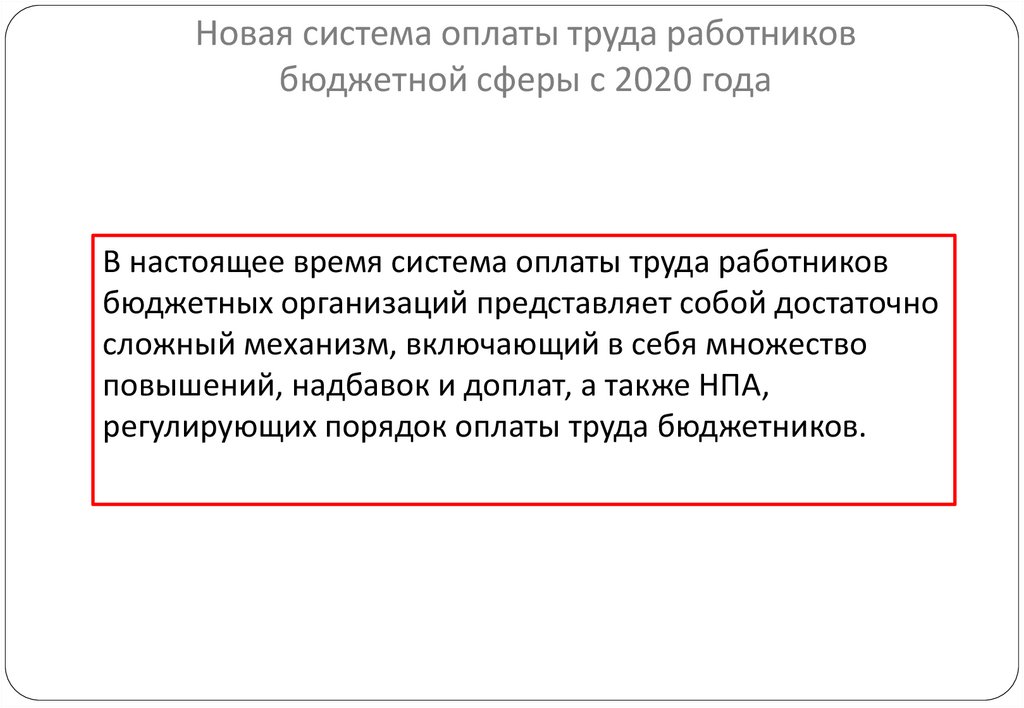 Новая система оплаты труда работников бюджетной сферы с 2020 года

В настоящее время система оплаты труда работников бюджетных организаций представляет собой достаточно сложный механизм, включающий в себя множество повышений, надбавок и доплат, а также НПА, регулирующих порядок оплаты труда бюджетников.